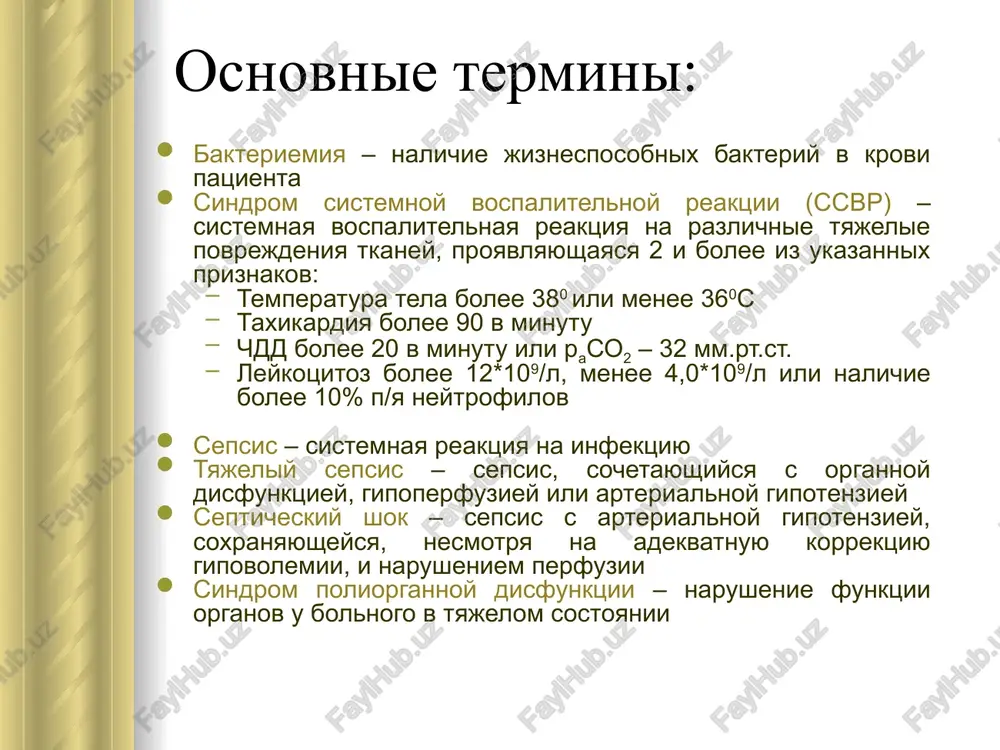 Основные термины:

- Бактериемия – наличие жизнеспособных бактерий в крови пациента
- Синдром системной воспалительной реакции (ССВР) – системная воспалительная реакция на различные тяжелые повреждения тканей, проявляющаяся 2 и более из указанных признаков:
  – Температура тела более $38^0$ или менее $36^0$С
  – Тахикардия более 90 в минуту
  – ЧДД более 20 в минуту или $p_aCO_2$ – 32 мм.рт.ст.
  – Лейкоцитоз более $12*10^9$/л, менее $4,0*10^9$/л или наличие более 10% п/я нейтрофилов

- Сепсис – системная реакция на инфекцию
- Тяжелый сепсис – сепсис, сочетающийся с органной дисфункцией, гипоперфузией или артериальной гипотензией
- Септический шок – сепсис с артериальной гипотензией, сохраняющейся, несмотря на адекватную коррекцию гиповолемии, и нарушением перфузии
- Синдром полиорганной дисфункции – нарушение функции органов у больного в тяжелом состоянии

FaylHub.uz